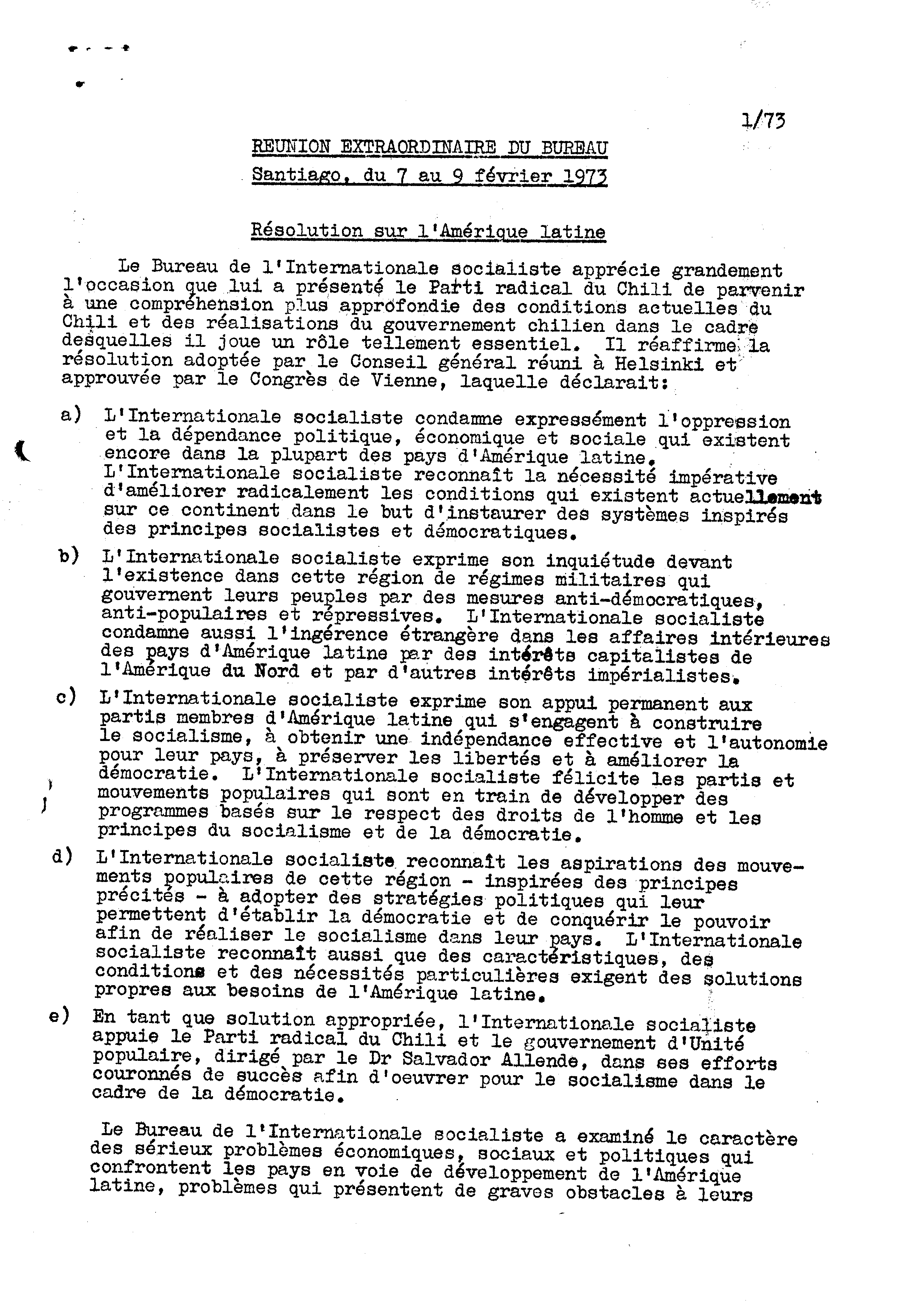 1/73

REUNION EXTRAORDINAIRE DU BUREAU
Santiago, du 7 au 9 février 1973

Résolution sur l'Amérique latine

Le Bureau de l'Internationale socialiste apprécie grandement l'occasion que lui a présenté le Parti radical du Chili de parvenir à une compréhension plus approfondie des conditions actuelles du Chili et des réalisations du gouvernement chilien dans le cadre desquelles il joue un rôle tellement essentiel. Il réaffirme la résolution adoptée par le Conseil général réuni à Helsinki et approuvée par le Congrès de Vienne, laquelle déclarait:

a) L'Internationale socialiste condamne expressément l'oppression et la dépendance politique, économique et sociale qui existent encore dans la plupart des pays d'Amérique latine. L'Internationale socialiste reconnaît la nécessité impérative d'améliorer radicalement les conditions qui existent actuellement sur ce continent dans le but d'instaurer des systèmes inspirés des principes socialistes et démocratiques.

b) L'Internationale socialiste exprime son inquiétude devant l'existence dans cette région de régimes militaires qui gouvernent leurs peuples par des mesures anti-démocratiques, anti-populaires et répressives. L'Internationale socialiste condamne aussi l'ingérence étrangère dans les affaires intérieures des pays d'Amérique latine par des intérêts capitalistes de l'Amérique du Nord et par d'autres intérêts impérialistes.

c) L'Internationale socialiste exprime son appui permanent aux partis membres d'Amérique latine qui s'engagent à construire le socialisme, à obtenir une indépendance effective et l'autonomie pour leur pays, à préserver les libertés et à améliorer la démocratie. L'Internationale socialiste félicite les partis et mouvements populaires qui sont en train de développer des programmes basés sur le respect des droits de l'homme et les principes du socialisme et de la démocratie.

d) L'Internationale socialiste reconnaît les aspirations des mouvements populaires de cette région - inspirées des principes précités - à adopter des stratégies politiques qui leur permettent d'établir la démocratie et de conquérir le pouvoir afin de réaliser le socialisme dans leur pays. L'Internationale socialiste reconnaît aussi que des caractéristiques, des conditions et des nécessités particulières exigent des solutions propres aux besoins de l'Amérique latine.

e) En tant que solution appropriée, l'Internationale socialiste appuie le Parti radical du Chili et le gouvernement d'Unité populaire, dirigé par le Dr Salvador Allende, dans ses efforts couronnés de succès afin d'oeuvrer pour le socialisme dans le cadre de la démocratie.

Le Bureau de l'Internationale socialiste a examiné le caractère des sérieux problèmes économiques, sociaux et politiques qui confrontent les pays en voie de développement de l'Amérique latine, problèmes qui présentent de graves obstacles à leurs